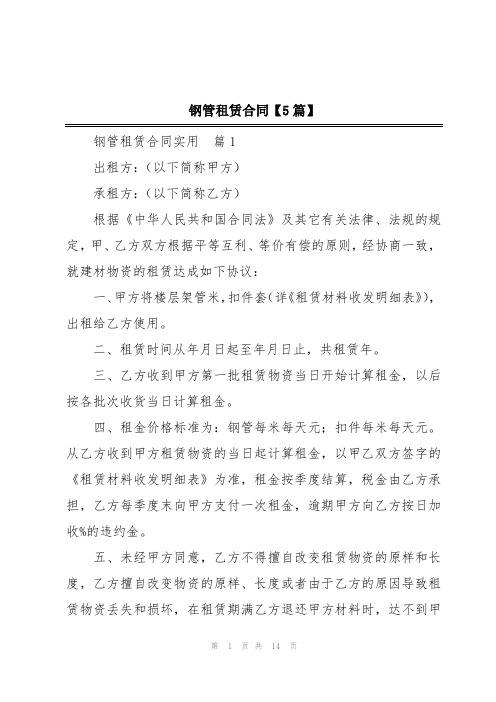 钢管租赁合同【5篇】

钢管租赁合同实用　篇1

出租方：（以下简称甲方）

承租方：（以下简称乙方）

根据《中华人民共和国合同法》及其它有关法律、法规的规定，甲、乙方双方根据平等互利、等价有偿的原则，经协商一致，就建材物资的租赁达成如下协议：

一、甲方将楼层架管米，扣件套（详《租赁材料收发明细表》），出租给乙方使用。

二、租赁时间从年月日起至年月日止，共租赁年。

三、乙方收到甲方第一批租赁物资当日开始计算租金，以后按各批次收货当日计算租金。

四、租金价格标准为：钢管每米每天元；扣件每米每天元。从乙方收到甲方租赁物资的当日起计算租金，以甲乙双方签字的《租赁材料收发明细表》为准，租金按季度结算，税金由乙方承担，乙方每季度末向甲方支付一次租金，逾期甲方向乙方按日加收%的违约金。

五、未经甲方同意，乙方不得擅自改变租赁物资的原样和长度，乙方擅自改变物资的原样、长度或者由于乙方的原因导致租赁物资丢失和损坏，在租赁期满乙方退还甲方材料时，达不到甲

第 1 页 共 14 页